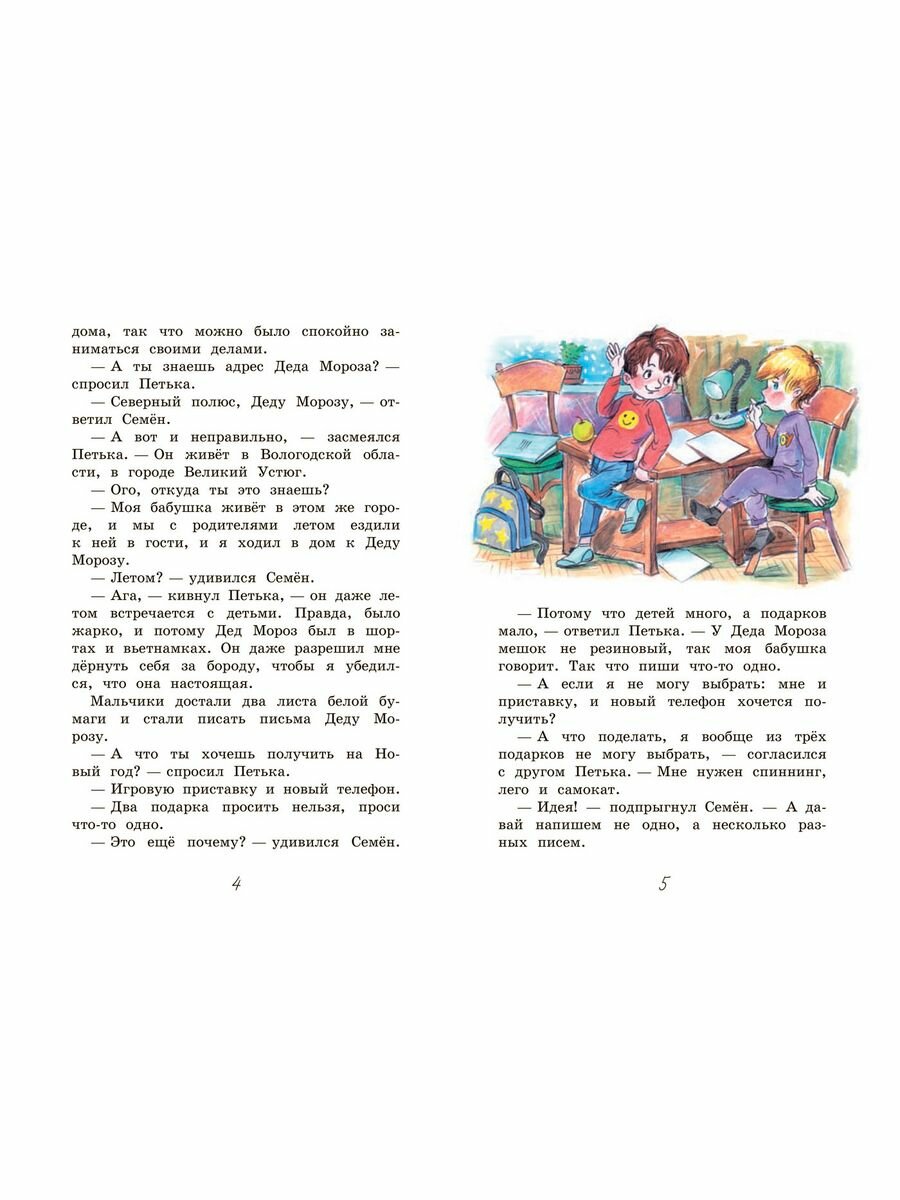 дома, так что можно было спокойно заниматься своими делами.

— А ты знаешь адрес Деда Мороза? — спросил Петька.

— Северный полюс, Деду Морозу, — ответил Семён.

— А вот и неправильно, — засмеялся Петька. — Он живёт в Вологодской области, в городе Великий Устюг.

— Ого, откуда ты это знаешь?

— Моя бабушка живёт в этом же городе, и мы с родителями летом ездили к ней в гости, и я ходил в дом к Деду Морозу.

— Летом? — удивился Семён.

— Ага, — кивнул Петька, — он даже летом встречается с детьми. Правда, было жарко, и потому Дед Мороз был в шортах и вьетнамках. Он даже разрешил мне дёрнуть себя за бороду, чтобы я убедился, что она настоящая.

Мальчики достали два листа белой бумаги и стали писать письма Деду Морозу.

— А что ты хочешь получить на Новый год? — спросил Петька.

— Игровую приставку и новый телефон.

— Два подарка просить нельзя, проси что-то одно.

— Это ещё почему? — удивился Семён.

4

— Потому что детей много, а подарков мало, — ответил Петька. — У Деда Мороза мешок не резиновый, так моя бабушка говорит. Так что пиши что-то одно.

— А если я не могу выбрать: мне и приставку, и новый телефон хочется получить?

— А что поделать, я вообще из трёх подарков не могу выбрать, — согласился с другом Петька. — Мне нужен спиннинг, лего и самокат.

— Идея! — подпрыгнул Семён. — А давай напишем не одно, а несколько разных писем.

5